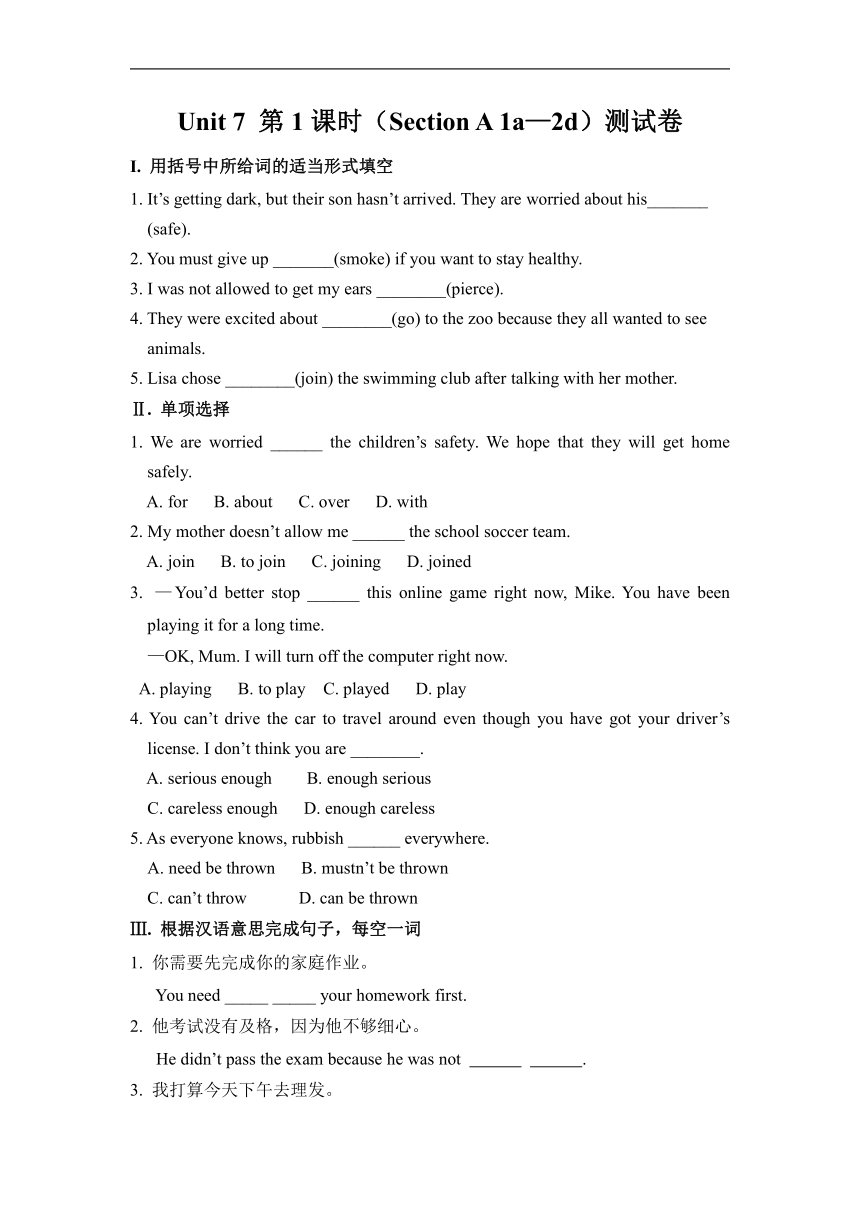 Unit 7 第 1 课时（Section A 1a—2d）测试卷

I. 用括号中所给词的适当形式填空

1. It’s getting dark, but their son hasn’t arrived. They are worried about his_______ (safe).

2. You must give up _______(smoke) if you want to stay healthy.

3. I was not allowed to get my ears ________(pierce).

4. They were excited about ________(go) to the zoo because they all wanted to see animals.

5. Lisa chose ________(join) the swimming club after talking with her mother.

Ⅱ. 单项选择

1. We are worried ______ the children’s safety. We hope that they will get home safely.

A. for B. about C. over D. with

2. My mother doesn’t allow me ______ the school soccer team.

A. join B. to join C. joining D. joined

3. —You’d better stop ______ this online game right now, Mike. You have been playing it for a long time.

—OK, Mum. I will turn off the computer right now.

A. playing B. to play C. played D. play

4. You can’t drive the car to travel around even though you have got your driver’s license. I don’t think you are ________.

A. serious enough B. enough serious

C. careless enough D. enough careless

5. As everyone knows, rubbish ______ everywhere.

A. need be thrown B. mustn’t be thrown

C. can’t throw D. can be thrown

Ⅲ. 根据汉语意思完成句子，每空一词

1. 你需要先完成你的家庭作业。

You need _____ _____ your homework first.

2. 他考试没有及格，因为他不够细心。

He didn’t pass the exam because he was not ______ ______.

3. 我打算今天下午去理发。